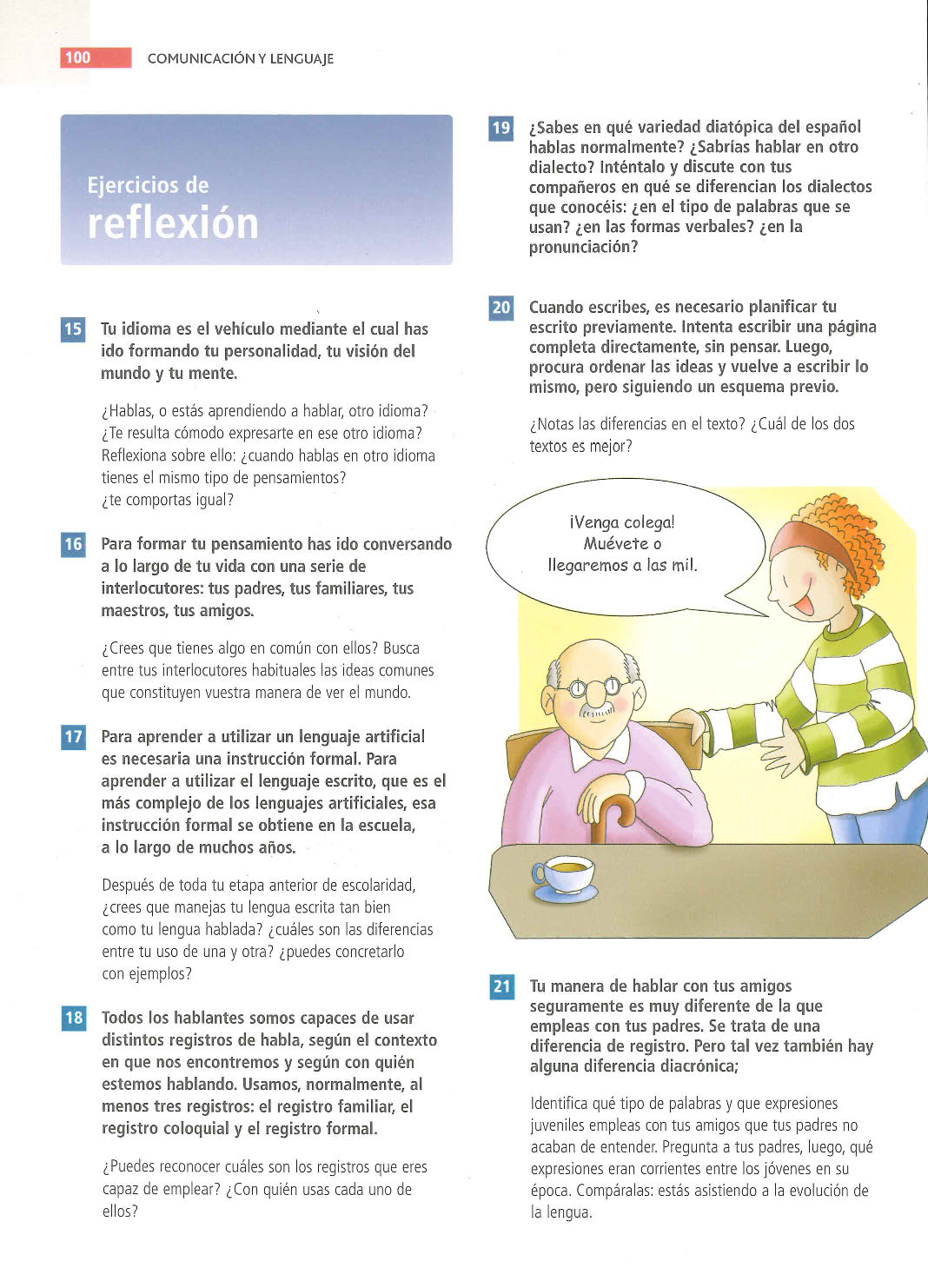 100 COMUNICACIÓN Y LENGUAJE

Ejercicios de
reflexión

15 Tu idioma es el vehículo mediante el cual has ido formando tu personalidad, tu visión del mundo y tu mente.

¿Hablas, o estás aprendiendo a hablar, otro idioma? ¿Te resulta cómodo expresarte en ese otro idioma? Reflexiona sobre ello: ¿cuando hablas en otro idioma tienes el mismo tipo de pensamientos? ¿te comportas igual?

16 Para formar tu pensamiento has ido conversando a lo largo de tu vida con una serie de interlocutores: tus padres, tus familiares, tus maestros, tus amigos.

¿Crees que tienes algo en común con ellos? Busca entre tus interlocutores habituales las ideas comunes que constituyen vuestra manera de ver el mundo.

17 Para aprender a utilizar un lenguaje artificial es necesaria una instrucción formal. Para aprender a utilizar el lenguaje escrito, que es el más complejo de los lenguajes artificiales, esa instrucción formal se obtiene en la escuela, a lo largo de muchos años.

Después de toda tu etapa anterior de escolaridad, ¿crees que manejas tu lengua escrita tan bien como tu lengua hablada? ¿cuáles son las diferencias entre tu uso de una y otra? ¿puedes concretarlo con ejemplos?

18 Todos los hablantes somos capaces de usar distintos registros de habla, según el contexto en que nos encontremos y según con quién estemos hablando. Usamos, normalmente, al menos tres registros: el registro familiar, el registro coloquial y el registro formal.

¿Puedes reconocer cuáles son los registros que eres capaz de emplear? ¿Con quién usas cada uno de ellos?

19 ¿Sabes en qué variedad diatópica del español hablas normalmente? ¿Sabrías hablar en otro dialecto? Inténtalo y discute con tus compañeros en qué se diferencian los dialectos que conocéis: ¿en el tipo de palabras que se usan? ¿en las formas verbales? ¿en la pronunciación?

20 Cuando escribes, es necesario planificar tu escrito previamente. Intenta escribir una página completa directamente, sin pensar. Luego, procura ordenar las ideas y vuelve a escribir lo mismo, pero siguiendo un esquema previo.

¿Notas las diferencias en el texto? ¿Cuál de los dos textos es mejor?

¡Venga colega! Muévete o llegaremos a las mil.

21 Tu manera de hablar con tus amigos seguramente es muy diferente de la que empleas con tus padres. Se trata de una diferencia de registro. Pero tal vez también hay alguna diferencia diacrónica;

Identifica qué tipo de palabras y que expresiones juveniles empleas con tus amigos que tus padres no acaban de entender. Pregunta a tus padres, luego, qué expresiones eran corrientes entre los jóvenes en su época. Compáralas: estás asistiendo a la evolución de la lengua.